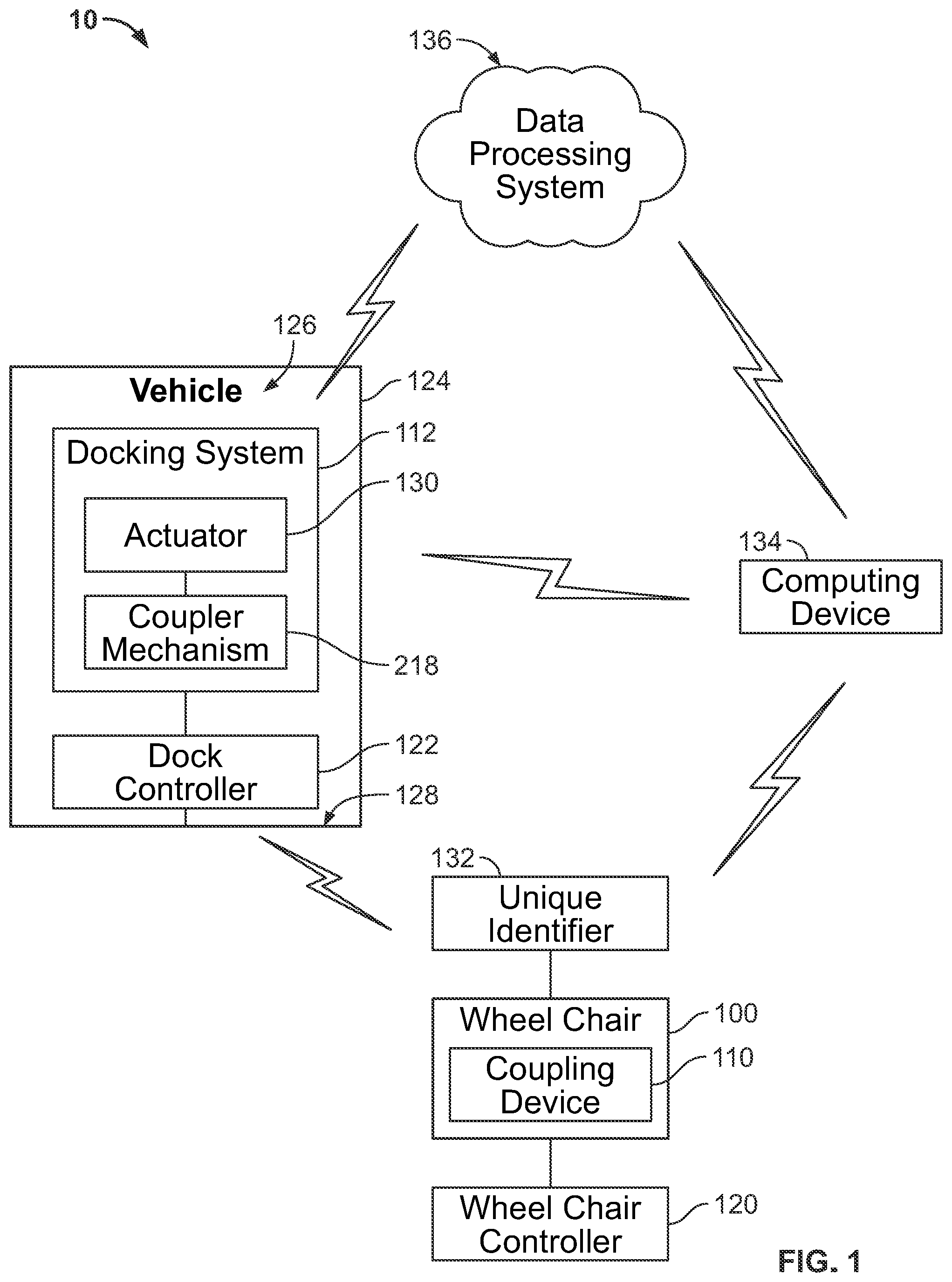 10

136

Data Processing System

126

Vehicle

124

Docking System

112

130

Actuator

Coupler Mechanism

218

Dock Controller

122

128

134

Computing Device

132

Unique Identifier

Wheel Chair

100

Coupling Device

110

Wheel Chair Controller

120

FIG. 1